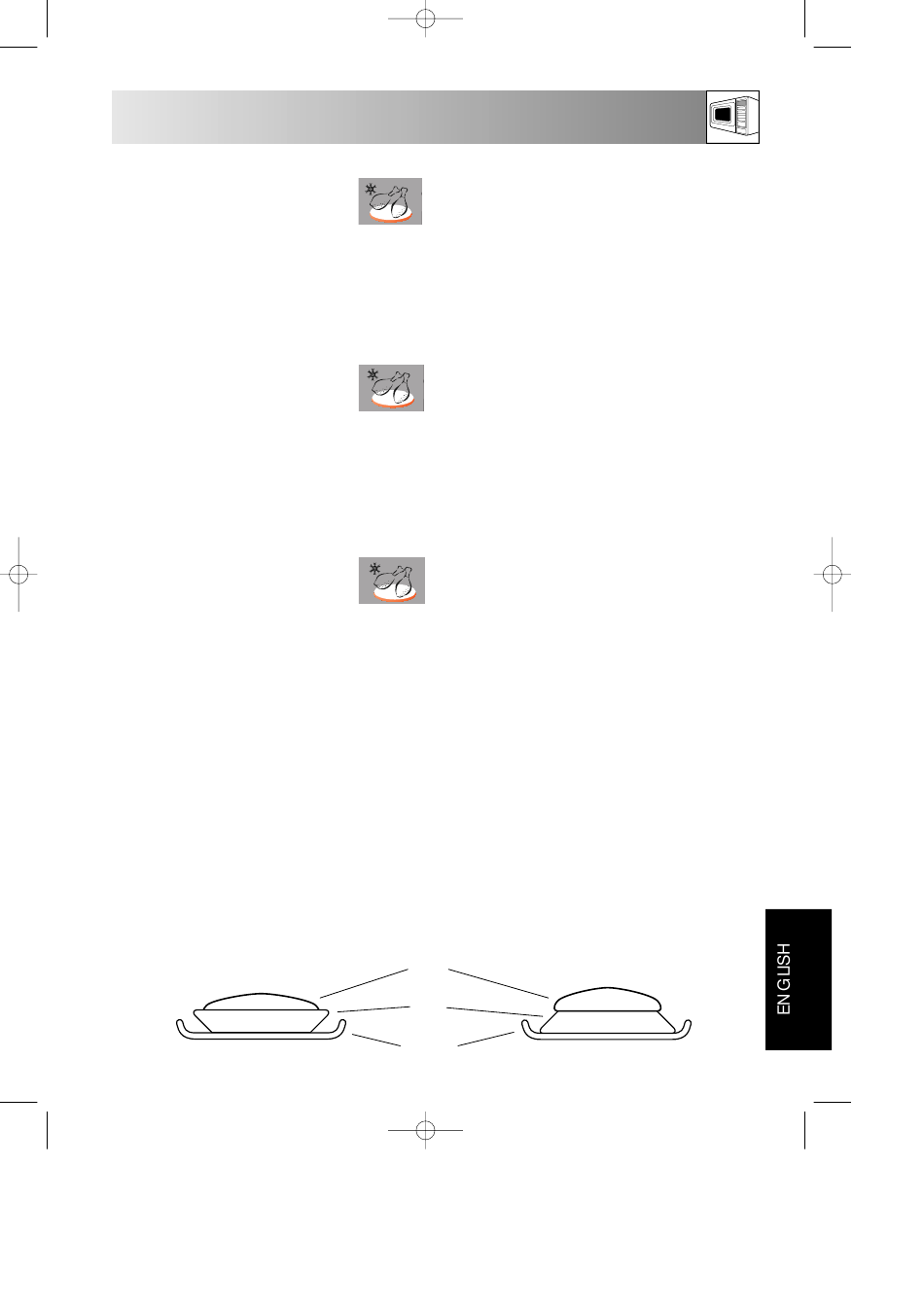 ENGLISH